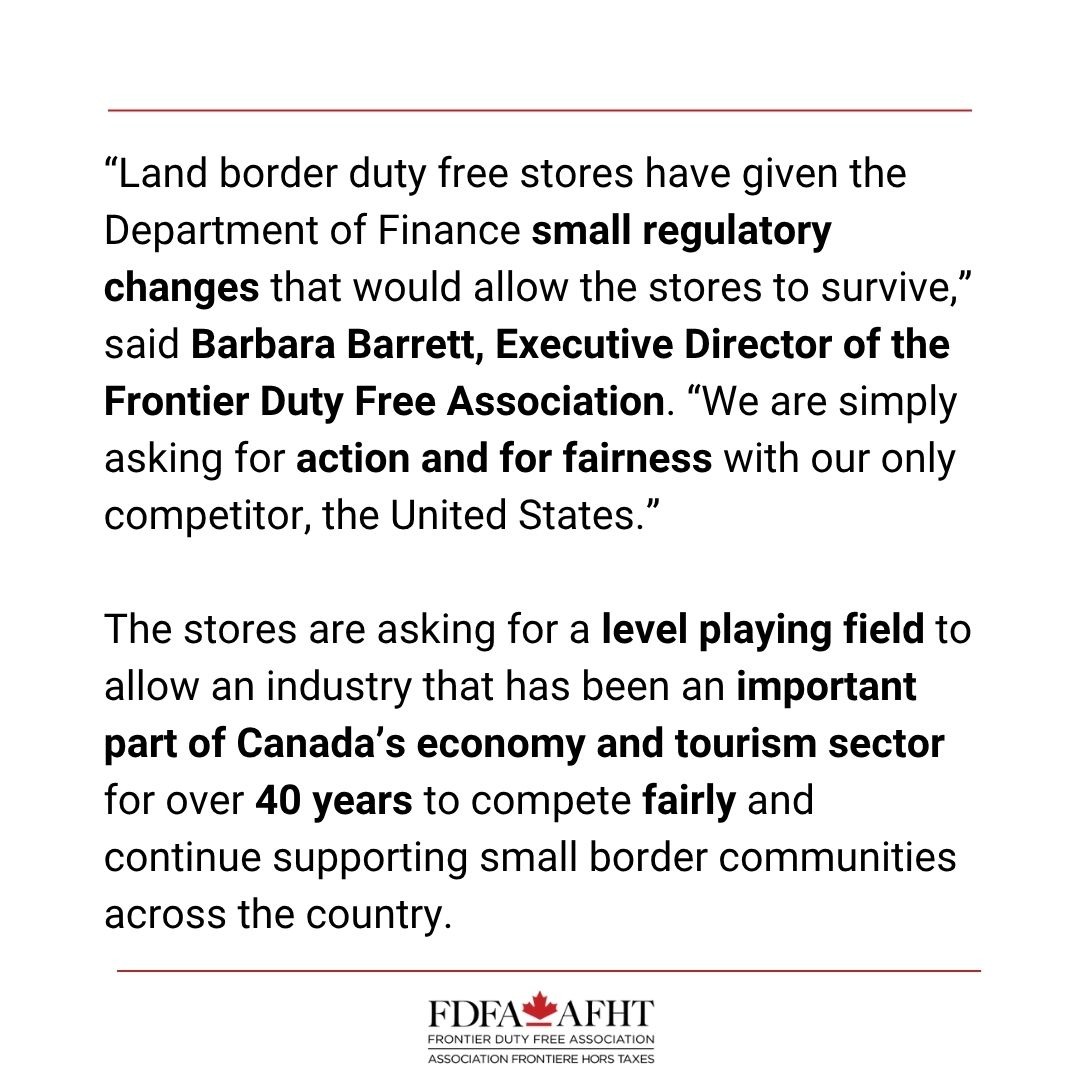 "Land border duty free stores have given the Department of Finance small regulatory changes that would allow the stores to survive," said Barbara Barrett, Executive Director of the Frontier Duty Free Association. "We are simply asking for action and for fairness with our only competitor, the United States."

The stores are asking for a level playing field to allow an industry that has been an important part of Canada's economy and tourism sector for over 40 years to compete fairly and continue supporting small border communities across the country.

FDFA AFHT
FRONTIER DUTY FREE ASSOCIATION
ASSOCIATION FRONTIERE HORS TAXES